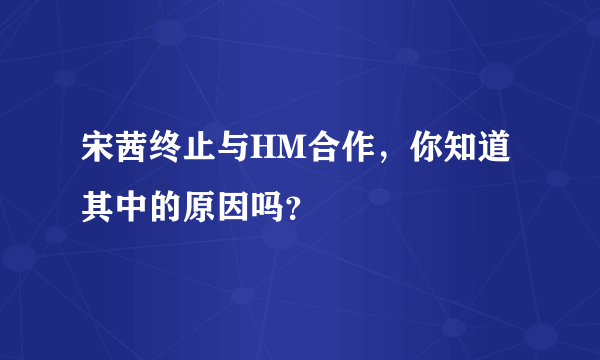 宋茜终止与HM合作，你知道其中的原因吗?